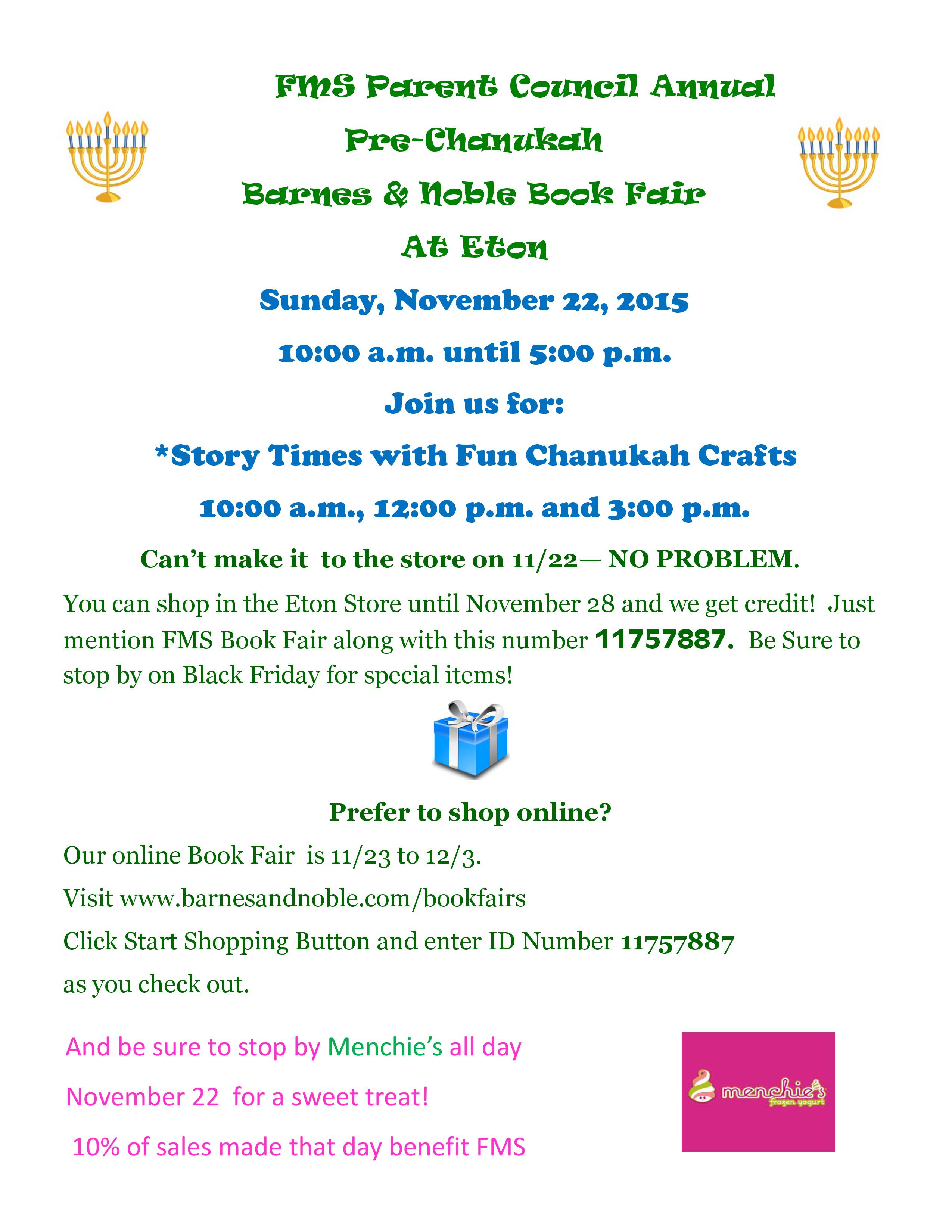 FMS Parent Council Annual

Pre-Chanukah

Barnes & Noble Book Fair

At Eton

Sunday, November 22, 2015

10:00 a.m. until 5:00 p.m.

Join us for:

*Story Times with Fun Chanukah Crafts

10:00 a.m., 12:00 p.m. and 3:00 p.m.

Can't make it to the store on 11/22— NO PROBLEM.

You can shop in the Eton Store until November 28 and we get credit! Just mention FMS Book Fair along with this number 11757887. Be Sure to stop by on Black Friday for special items!

Prefer to shop online?

Our online Book Fair is 11/23 to 12/3.

Visit www.barnesandnoble.com/bookfairs

Click Start Shopping Button and enter ID Number 11757887

as you check out.

And be sure to stop by Menchie's all day

November 22 for a sweet treat!

10% of sales made that day benefit FMS

menchie's frozen yogurt